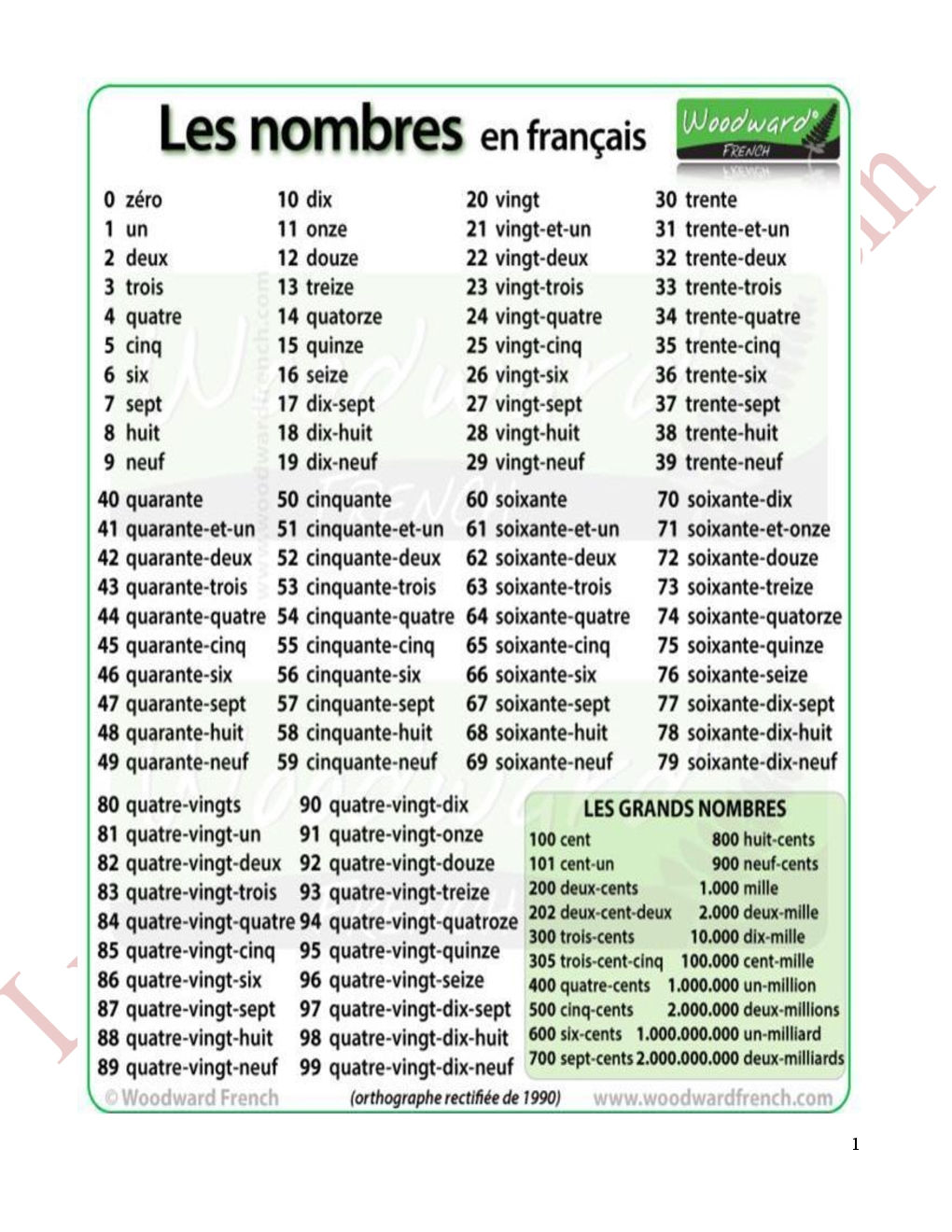 Les nombres en français

Woodward FRENCH

0 zéro
1 un
2 deux
3 trois
4 quatre
5 cinq
6 six
7 sept
8 huit
9 neuf

10 dix
11 onze
12 douze
13 treize
14 quatorze
15 quinze
16 seize
17 dix-sept
18 dix-huit
19 dix-neuf

20 vingt
21 vingt-et-un
22 vingt-deux
23 vingt-trois
24 vingt-quatre
25 vingt-cinq
26 vingt-six
27 vingt-sept
28 vingt-huit
29 vingt-neuf

30 trente
31 trente-et-un
32 trente-deux
33 trente-trois
34 trente-quatre
35 trente-cinq
36 trente-six
37 trente-sept
38 trente-huit
39 trente-neuf

40 quarante
41 quarante-et-un
42 quarante-deux
43 quarante-trois
44 quarante-quatre
45 quarante-cinq
46 quarante-six
47 quarante-sept
48 quarante-huit
49 quarante-neuf

50 cinquante
51 cinquante-et-un
52 cinquante-deux
53 cinquante-trois
54 cinquante-quatre
55 cinquante-cinq
56 cinquante-six
57 cinquante-sept
58 cinquante-huit
59 cinquante-neuf

60 soixante
61 soixante-et-un
62 soixante-deux
63 soixante-trois
64 soixante-quatre
65 soixante-cinq
66 soixante-six
67 soixante-sept
68 soixante-huit
69 soixante-neuf

70 soixante-dix
71 soixante-et-onze
72 soixante-douze
73 soixante-treize
74 soixante-quatorze
75 soixante-quinze
76 soixante-seize
77 soixante-dix-sept
78 soixante-dix-huit
79 soixante-dix-neuf

80 quatre-vingts
81 quatre-vingt-un
82 quatre-vingt-deux
83 quatre-vingt-trois
84 quatre-vingt-quatre
85 quatre-vingt-cinq
86 quatre-vingt-six
87 quatre-vingt-sept
88 quatre-vingt-huit
89 quatre-vingt-neuf

90 quatre-vingt-dix
91 quatre-vingt-onze
92 quatre-vingt-douze
93 quatre-vingt-treize
94 quatre-vingt-quatroze
95 quatre-vingt-quinze
96 quatre-vingt-seize
97 quatre-vingt-dix-sept
98 quatre-vingt-dix-huit
99 quatre-vingt-dix-neuf

LES GRANDS NOMBRES
100 cent
101 cent-un
200 deux-cents
202 deux-cent-deux
300 trois-cents
305 trois-cent-cinq
400 quatre-cents
500 cinq-cents
600 six-cents
700 sept-cents

800 huit-cents
900 neuf-cents
1.000 mille
2.000 deux-mille
10.000 dix-mille
100.000 cent-mille
1.000.000 un-million
2.000.000 deux-millions
1.000.000.000 un-milliard
2.000.000.000 deux-milliards

© Woodward French (orthographe rectifiée de 1990) www.woodwardfrench.com

1